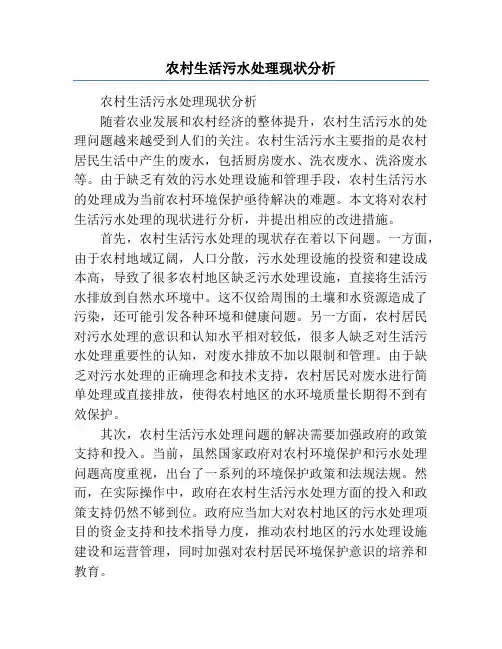 农村生活污水处理现状分析

农村生活污水处理现状分析

随着农业发展和农村经济的整体提升，农村生活污水的处理问题越来越受到人们的关注。农村生活污水主要指的是农村居民生活中产生的废水，包括厨房废水、洗衣废水、洗浴废水等。由于缺乏有效的污水处理设施和管理手段，农村生活污水的处理成为当前农村环境保护亟待解决的难题。本文将对农村生活污水处理的现状进行分析，并提出相应的改进措施。

首先，农村生活污水处理的现状存在着以下问题。一方面，由于农村地域辽阔，人口分散，污水处理设施的投资和建设成本高，导致了很多农村地区缺乏污水处理设施，直接将生活污水排放到自然水环境中。这不仅给周围的土壤和水资源造成了污染，还可能引发各种环境和健康问题。另一方面，农村居民对污水处理的意识和认知水平相对较低，很多人缺乏对生活污水处理重要性的认知，对废水排放不加以限制和管理。由于缺乏对污水处理的正确理念和技术支持，农村居民对废水进行简单处理或直接排放，使得农村地区的水环境质量长期得不到有效保护。

其次，农村生活污水处理问题的解决需要加强政府的政策支持和投入。当前，虽然国家政府对农村环境保护和污水处理问题高度重视，出台了一系列的环境保护政策和法规法规。然而，在实际操作中，政府在农村生活污水处理方面的投入和政策支持仍然不够到位。政府应当加大对农村地区的污水处理项目的资金支持和技术指导力度，推动农村地区的污水处理设施建设和运营管理，同时加强对农村居民环境保护意识的培养和教育。